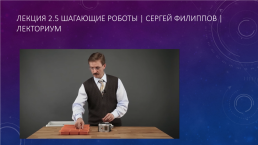 ЛЕКЦИЯ 2.5 ШАГАЮЩИЕ РОБОТЫ | СЕРГЕЙ ФИЛИППОВ | ЛЕКТОРИУМ